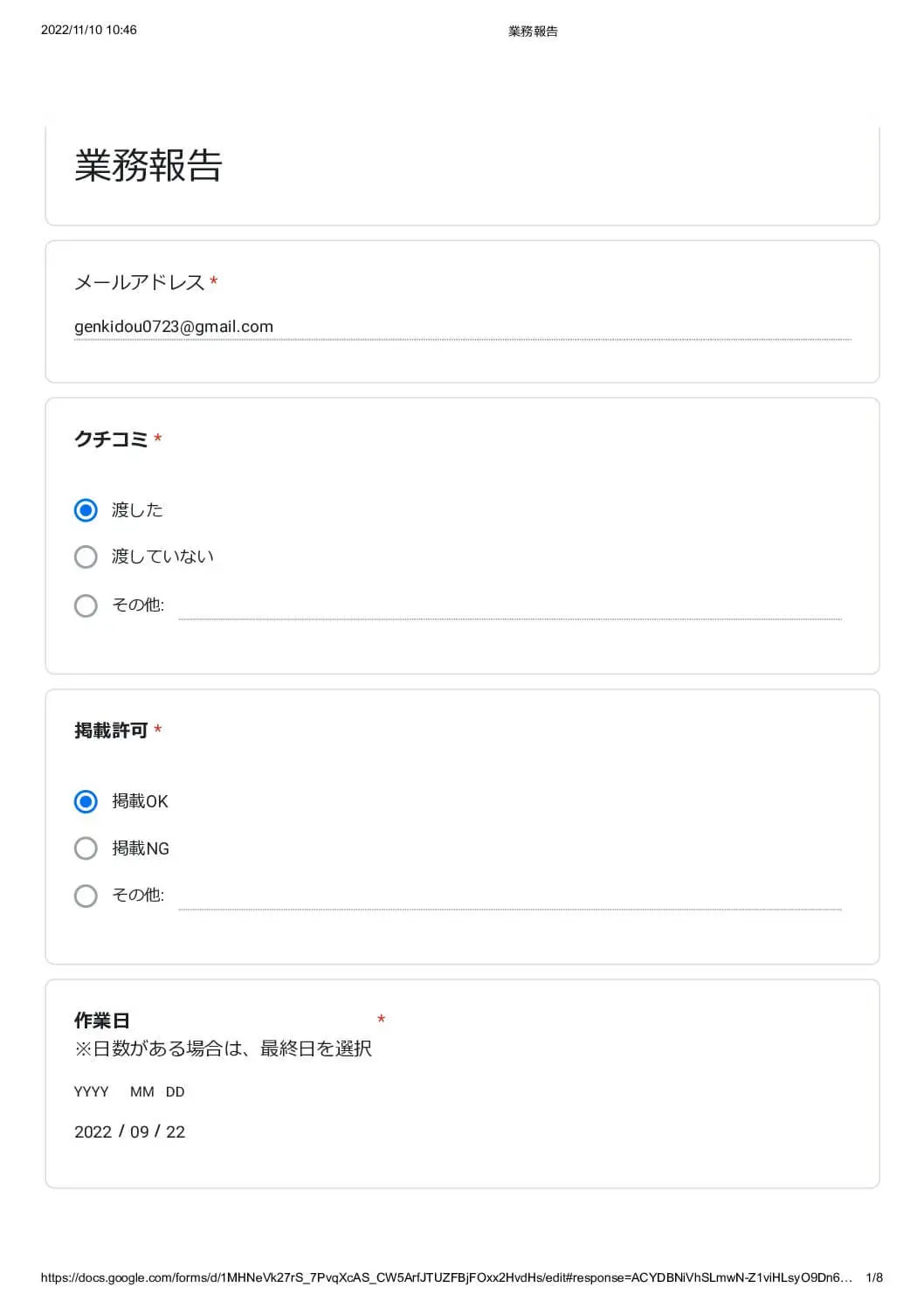 2022/11/10 10:46 業務報告

業務報告

メールアドレス *

genkidou0723@gmail.com

クチコミ *

渡した

渡していない

その他:

掲載許可 *

掲載OK

掲載NG

その他:

作業日 *
※日数がある場合は、最終日を選択

YYYY MM DD

2022 / 09 / 22

https://docs.google.com/forms/d/1MHNeVk27rS_7PvqXcAS_CW5ArfJTUZFBjFOxx2HvdHs/edit#response=ACYDBNiVhSLmwN-Z1viHLsyO9Dn6… 1/8